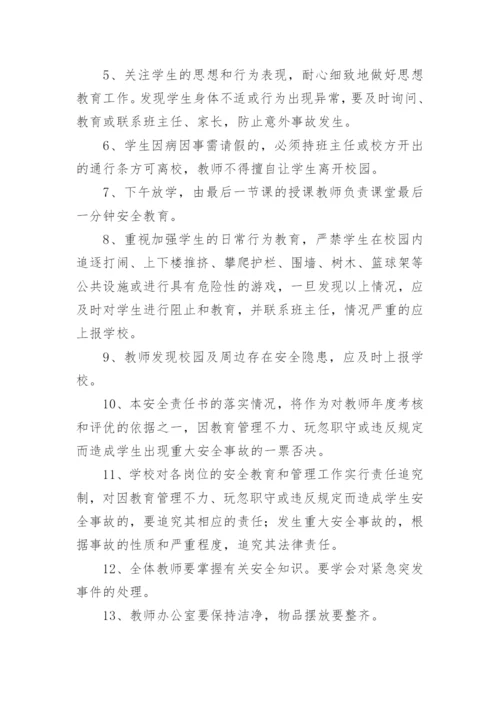 5、关注学生的思想和行为表现，耐心细致地做好思想教育工作。发现学生身体不适或行为出现异常，要及时询问、教育或联系班主任、家长，防止意外事故发生。

6、学生因病因事需请假的，必须持班主任或校方开出的通行条方可离校，教师不得擅自让学生离开校园。

7、下午放学，由最后一节课的授课教师负责课堂最后一分钟安全教育。

8、重视加强学生的日常行为教育，严禁学生在校园内追逐打闹、上下楼推挤、攀爬护栏、围墙、树木、篮球架等公共设施或进行具有危险性的游戏，一旦发现以上情况，应及时对学生进行阻止和教育，并联系班主任，情况严重的应上报学校。

9、教师发现校园及周边存在安全隐患，应及时上报学校。

10、本安全责任书的落实情况，将作为对教师年度考核和评优的依据之一，因教育管理不力、玩忽职守或违反规定而造成学生出现重大安全事故的一票否决。

11、学校对各岗位的安全教育和管理工作实行责任追究制，对因教育管理不力、玩忽职守或违反规定而造成学生安全事故的，要追究其相应的责任；发生重大安全事故的，根据事故的性质和严重程度，追究其法律责任。

12、全体教师要掌握有关安全知识。要学会对紧急突发事件的处理。

13、教师办公室要保持洁净，物品摆放要整齐。